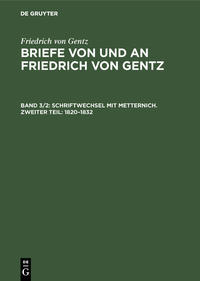 DE GRUYTER

Friedrich von Gentz

BRIEFE VON UND AN FRIEDRICH VON GENTZ

BAND 3/2: SCHRIFTWECHSEL MIT METTERNICH. ZWEITER TEIL: 1820–1832

DE G